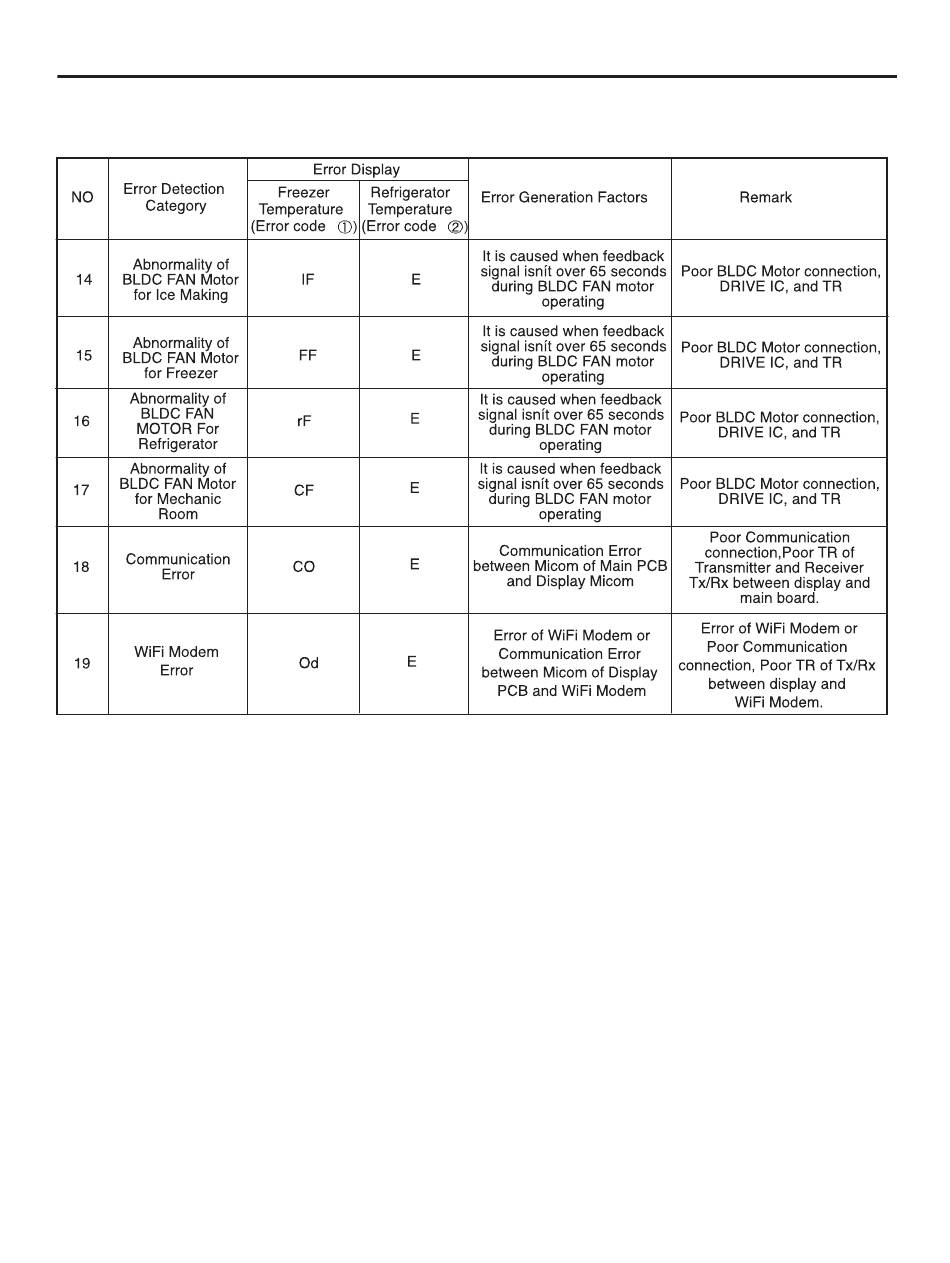 | NO | Error Detection Category | Error Display: Freezer Temperature (Error code ①) | Error Display: Refrigerator Temperature (Error code ②) | Error Generation Factors | Remark |
|---|---|---|---|---|---|
| 14 | Abnormality of BLDC FAN Motor for Ice Making | IF | E | It is caused when feedback signal isnít over 65 seconds during BLDC FAN motor operating | Poor BLDC Motor connection, DRIVE IC, and TR |
| 15 | Abnormality of BLDC FAN Motor for Freezer | FF | E | It is caused when feedback signal isnít over 65 seconds during BLDC FAN motor operating | Poor BLDC Motor connection, DRIVE IC, and TR |
| 16 | Abnormality of BLDC FAN MOTOR For Refrigerator | rF | E | It is caused when feedback signal isnít over 65 seconds during BLDC FAN motor operating | Poor BLDC Motor connection, DRIVE IC, and TR |
| 17 | Abnormality of BLDC FAN Motor for Mechanic Room | CF | E | It is caused when feedback signal isnít over 65 seconds during BLDC FAN motor operating | Poor BLDC Motor connection, DRIVE IC, and TR |
| 18 | Communication Error | CO | E | Communication Error between Micom of Main PCB and Display Micom | Poor Communication connection,Poor TR of Transmitter and Receiver Tx/Rx between display and main board. |
| 19 | WiFi Modem Error | Od | E | Error of WiFi Modem or Communication Error between Micom of Display PCB and WiFi Modem | Error of WiFi Modem or Poor Communication connection, Poor TR of Tx/Rx between display and WiFi Modem. |